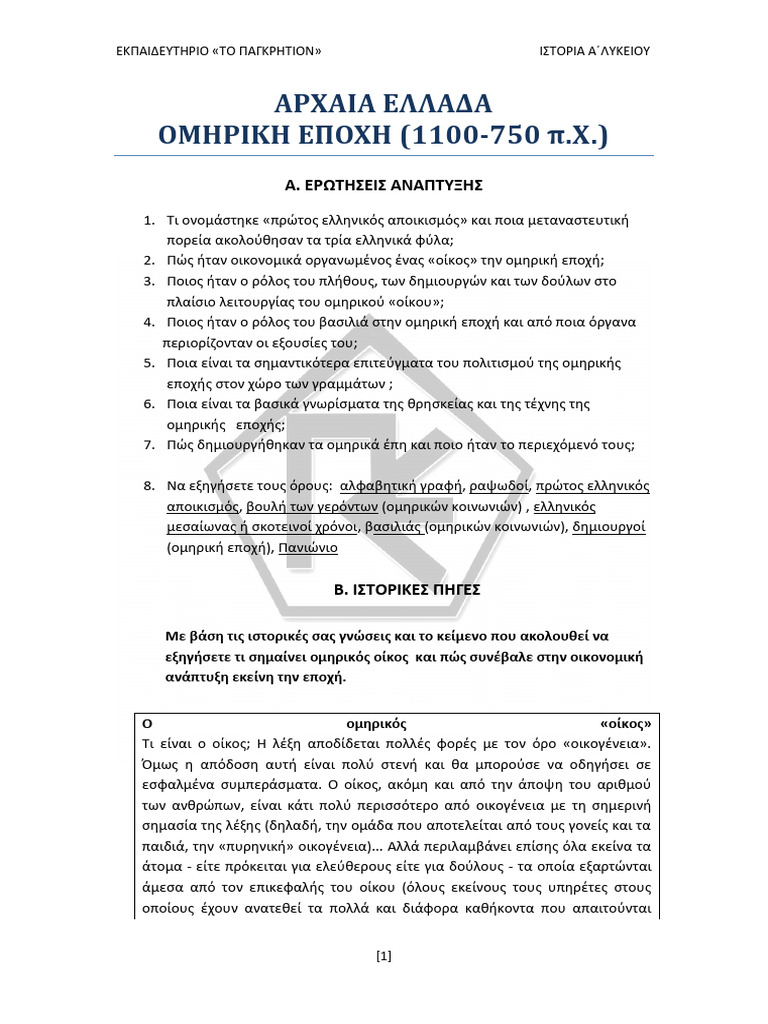 ΕΚΠΑΙΔΕΥΤΗΡΙΟ «ΤΟ ΠΑΓΚΡΗΤΙΟΝ» ΙΣΤΟΡΙΑ Α΄ΛΥΚΕΙΟΥ

ΑΡΧΑΙΑ ΕΛΛΑΔΑ
ΟΜΗΡΙΚΗ ΕΠΟΧΗ (1100-750 π.Χ.)

Α. ΕΡΩΤΗΣΕΙΣ ΑΝΑΠΤΥΞΗΣ

1. Τι ονομάστηκε «πρώτος ελληνικός αποικισμός» και ποια μεταναστευτική πορεία ακολούθησαν τα τρία ελληνικά φύλα;
2. Πώς ήταν οικονομικά οργανωμένος ένας «οίκος» την ομηρική εποχή;
3. Ποιος ήταν ο ρόλος του πλήθους, των δημιουργών και των δούλων στο πλαίσιο λειτουργίας του ομηρικού «οίκου»;
4. Ποιος ήταν ο ρόλος του βασιλιά στην ομηρική εποχή και από ποια όργανα περιορίζονταν οι εξουσίες του;
5. Ποια είναι τα σημαντικότερα επιτεύγματα του πολιτισμού της ομηρικής εποχής στον χώρο των γραμμάτων ;
6. Ποια είναι τα βασικά γνωρίσματα της θρησκείας και της τέχνης της ομηρικής εποχής;
7. Πώς δημιουργήθηκαν τα ομηρικά έπη και ποιο ήταν το περιεχόμενό τους;

8. Να εξηγήσετε τους όρους: αλφαβητική γραφή, ραψωδοί, πρώτος ελληνικός αποικισμός, βουλή των γερόντων (ομηρικών κοινωνιών) , ελληνικός μεσαίωνας ή σκοτεινοί χρόνοι, βασιλιάς (ομηρικών κοινωνιών), δημιουργοί (ομηρική εποχή), Πανιώνιο

Β. ΙΣΤΟΡΙΚΕΣ ΠΗΓΕΣ

Με βάση τις ιστορικές σας γνώσεις και το κείμενο που ακολουθεί να εξηγήσετε τι σημαίνει ομηρικός οίκος και πώς συνέβαλε στην οικονομική ανάπτυξη εκείνη την εποχή.

Ο ομηρικός «οίκος»
Τι είναι ο οίκος; Η λέξη αποδίδεται πολλές φορές με τον όρο «οικογένεια». Όμως η απόδοση αυτή είναι πολύ στενή και θα μπορούσε να οδηγήσει σε εσφαλμένα συμπεράσματα. Ο οίκος, ακόμη και από την άποψη του αριθμού των ανθρώπων, είναι κάτι πολύ περισσότερο από οικογένεια με τη σημερινή σημασία της λέξης (δηλαδή, την ομάδα που αποτελείται από τους γονείς και τα παιδιά, την «πυρηνική» οικογένεια)... Αλλά περιλαμβάνει επίσης όλα εκείνα τα άτομα - είτε πρόκειται για ελεύθερους είτε για δούλους - τα οποία εξαρτώνται άμεσα από τον επικεφαλής του οίκου (όλους εκείνους τους υπηρέτες στους οποίους έχουν ανατεθεί τα πολλά και διάφορα καθήκοντα που απαιτούνται

[1]